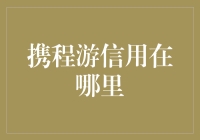 携程游信用在哪里